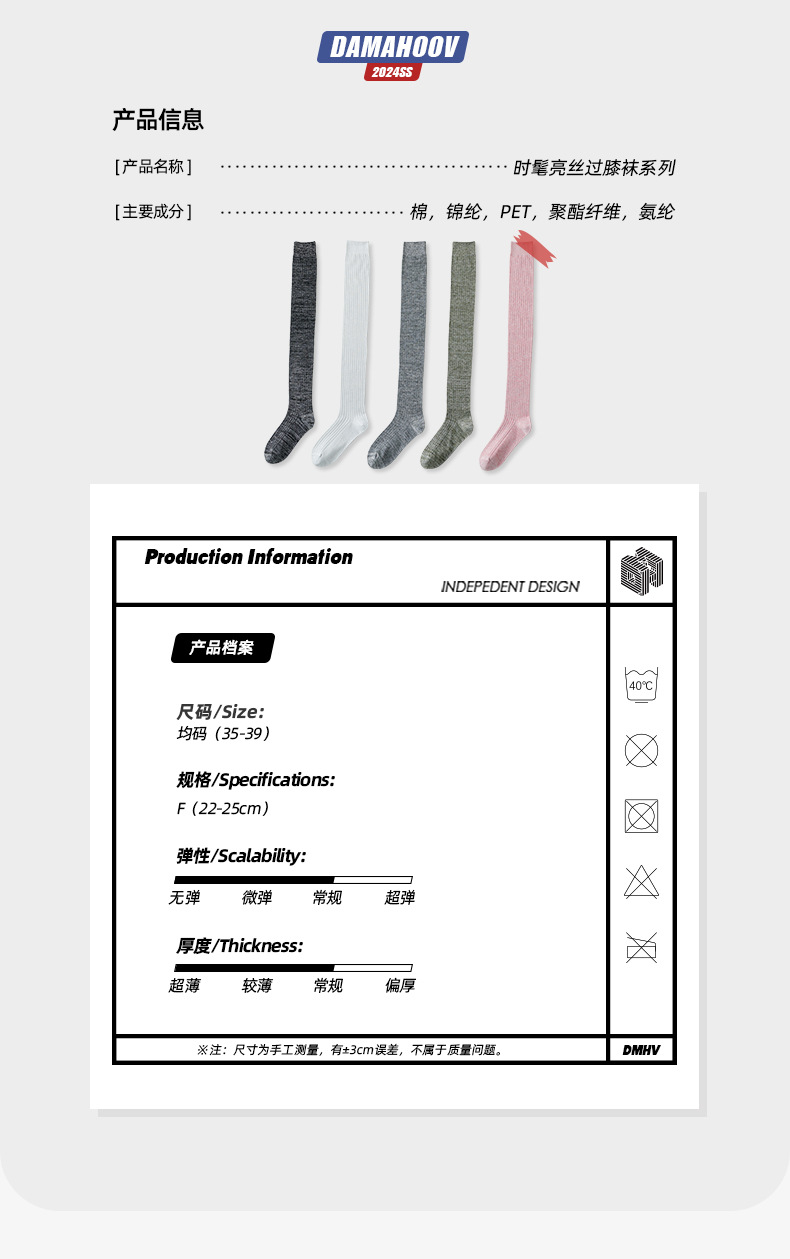 DAMAHOOV
2024SS

产品信息

[产品名称] 时髦亮丝过膝袜系列

[主要成分] 棉，锦纶，PET，聚酯纤维，氨纶

Production Information

INDEPEDENT DESIGN

产品档案

尺码/Size:
均码（35-39）

规格/Specifications:
F（22-25cm）

弹性/Scalability:
无弹 微弹 常规 超弹

厚度/Thickness:
超薄 较薄 常规 偏厚

40℃

※注：尺寸为手工测量，有±3cm误差，不属于质量问题。

DMHV